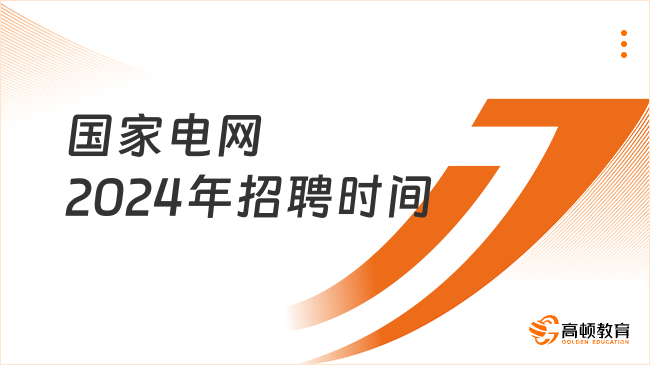 国家电网
2024年招聘时间

高顿教育
GOLDEN EDUCATION